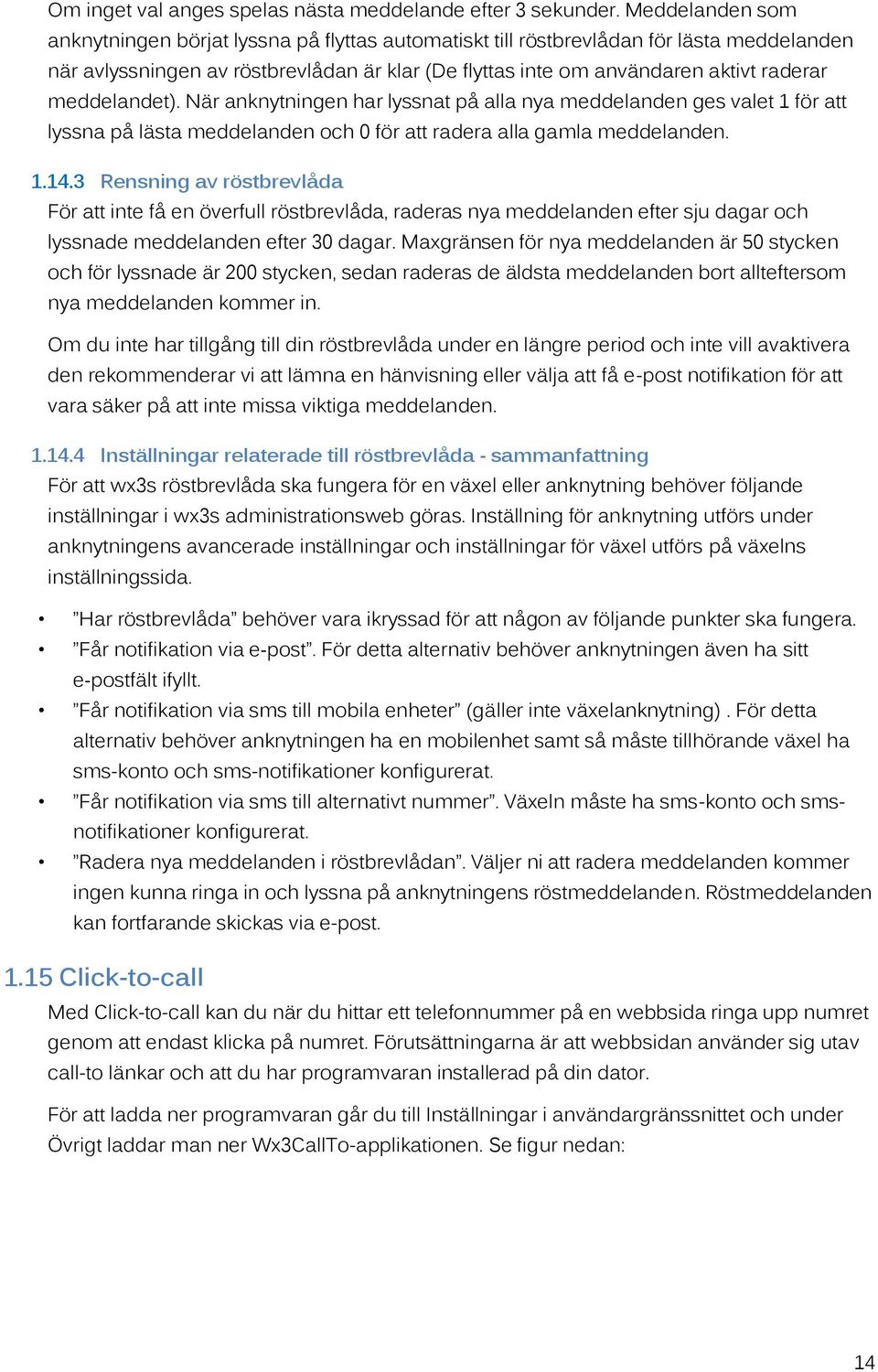 Om inget val anges spelas nästa meddelande efter 3 sekunder. Meddelanden som anknytningen börjat lyssna på flyttas automatiskt till röstbrevlådan för lästa meddelanden när avlyssningen av röstbrevlådan är klar (De flyttas inte om användaren aktivt raderar meddelandet). När anknytningen har lyssnat på alla nya meddelanden ges valet 1 för att lyssna på lästa meddelanden och 0 för att radera alla gamla meddelanden.

1.14.3 Rensning av röstbrevlåda
För att inte få en överfull röstbrevlåda, raderas nya meddelanden efter sju dagar och lyssnade meddelanden efter 30 dagar. Maxgränsen för nya meddelanden är 50 stycken och för lyssnade är 200 stycken, sedan raderas de äldsta meddelanden bort allteftersom nya meddelanden kommer in.

Om du inte har tillgång till din röstbrevlåda under en längre period och inte vill avaktivera den rekommenderar vi att lämna en hänvisning eller välja att få e-post notifikation för att vara säker på att inte missa viktiga meddelanden.

1.14.4 Inställningar relaterade till röstbrevlåda - sammanfattning
För att wx3s röstbrevlåda ska fungera för en växel eller anknytning behöver följande inställningar i wx3s administrationsweb göras. Inställning för anknytning utförs under anknytningens avancerade inställningar och inställningar för växel utförs på växelns inställningssida.

• ”Har röstbrevlåda” behöver vara ikryssad för att någon av följande punkter ska fungera.
• ”Får notifikation via e-post”. För detta alternativ behöver anknytningen även ha sitt e-postfält ifyllt.
• ”Får notifikation via sms till mobila enheter” (gäller inte växelanknytning) . För detta alternativ behöver anknytningen ha en mobilenhet samt så måste tillhörande växel ha sms-konto och sms-notifikationer konfigurerat.
• ”Får notifikation via sms till alternativt nummer”. Växeln måste ha sms-konto och sms-notifikationer konfigurerat.
• ”Radera nya meddelanden i röstbrevlådan”. Väljer ni att radera meddelanden kommer ingen kunna ringa in och lyssna på anknytningens röstmeddelanden. Röstmeddelanden kan fortfarande skickas via e-post.

1.15 Click-to-call
Med Click-to-call kan du när du hittar ett telefonnummer på en webbsida ringa upp numret genom att endast klicka på numret. Förutsättningarna är att webbsidan använder sig utav call-to länkar och att du har programvaran installerad på din dator.

För att ladda ner programvaran går du till Inställningar i användargränssnittet och under Övrigt laddar man ner Wx3CallTo-applikationen. Se figur nedan:

14